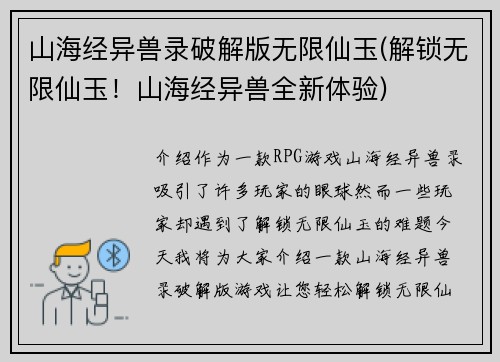 山海经异兽录破解版无限仙玉(解锁无限仙玉！山海经异兽全新体验)

介绍作为一款RPG游戏山海经异兽录吸引了许多玩家的眼球然而一些玩家却遇到了解锁无限仙玉的难题今天我将为大家介绍一款山海经异兽录破解版游戏让您轻松解锁无限仙